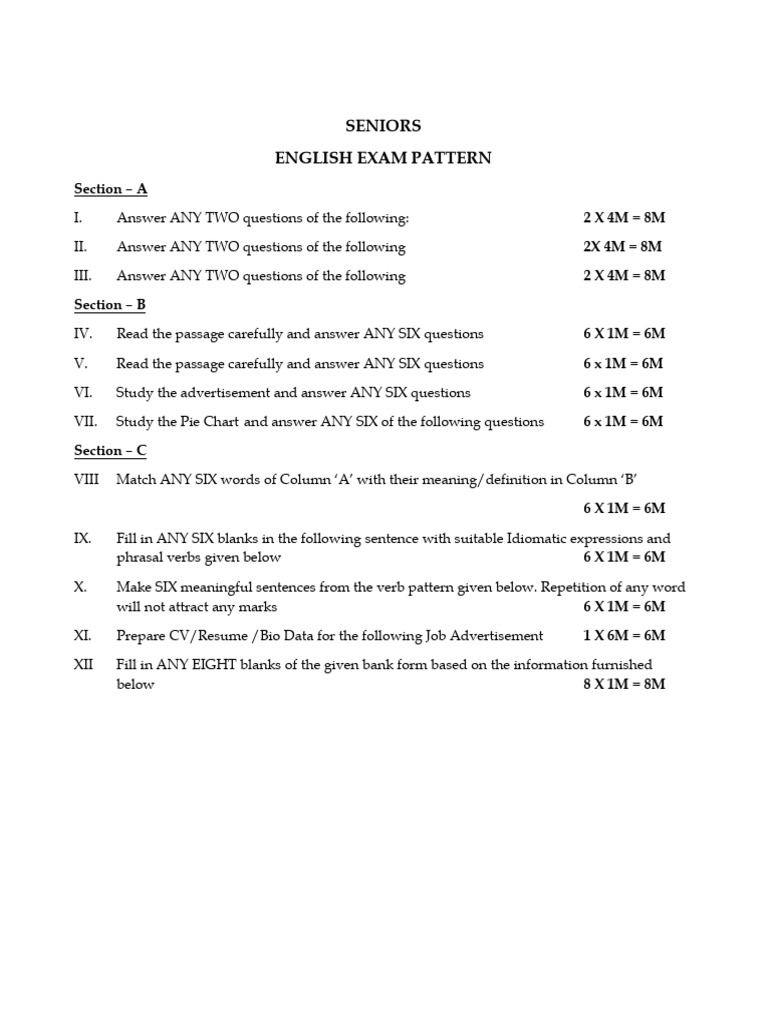 SENIORS

ENGLISH EXAM PATTERN

Section – A

I. Answer ANY TWO questions of the following: 2 X 4M = 8M

II. Answer ANY TWO questions of the following 2X 4M = 8M

III. Answer ANY TWO questions of the following 2 X 4M = 8M

Section – B

IV. Read the passage carefully and answer ANY SIX questions 6 X 1M = 6M

V. Read the passage carefully and answer ANY SIX questions 6 x 1M = 6M

VI. Study the advertisement and answer ANY SIX questions 6 x 1M = 6M

VII. Study the Pie Chart and answer ANY SIX of the following questions 6 x 1M = 6M

Section – C

VIII Match ANY SIX words of Column 'A' with their meaning/definition in Column 'B' 6 X 1M = 6M

IX. Fill in ANY SIX blanks in the following sentence with suitable Idiomatic expressions and phrasal verbs given below 6 X 1M = 6M

X. Make SIX meaningful sentences from the verb pattern given below. Repetition of any word will not attract any marks 6 X 1M = 6M

XI. Prepare CV/Resume /Bio Data for the following Job Advertisement 1 X 6M = 6M

XII Fill in ANY EIGHT blanks of the given bank form based on the information furnished below 8 X 1M = 8M